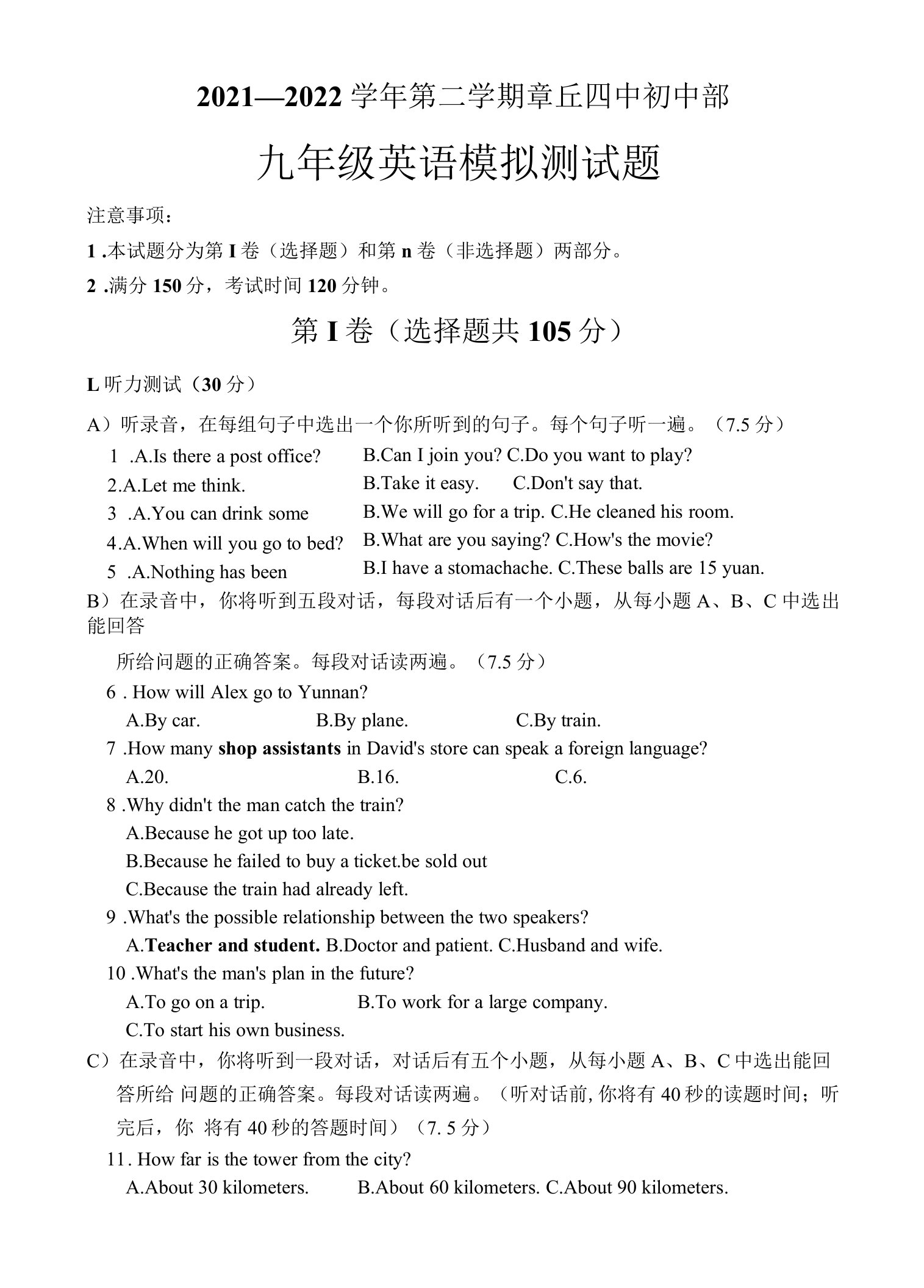 2021—2022 学年第二学期章丘四中初中部

九年级英语模拟测试题

注意事项：

1 .本试题分为第 I 卷（选择题）和第 n 卷（非选择题）两部分。

2 .满分 150 分，考试时间 120 分钟。

第 I 卷（选择题共 105 分）

L 听力测试（30 分）

A）听录音，在每组句子中选出一个你所听到的句子。每个句子听一遍。（7.5 分）

1 .A.Is there a post office? B.Can I join you? C.Do you want to play?

2.A.Let me think. B.Take it easy. C.Don't say that.

3 .A.You can drink some B.We will go for a trip. C.He cleaned his room.

4.A.When will you go to bed? B.What are you saying? C.How's the movie?

5 .A.Nothing has been B.I have a stomachache. C.These balls are 15 yuan.

B）在录音中，你将听到五段对话，每段对话后有一个小题，从每小题 A、B、C 中选出能回答

所给问题的正确答案。每段对话读两遍。（7.5 分）

6 . How will Alex go to Yunnan?

A.By car. B.By plane. C.By train.

7 .How many shop assistants in David's store can speak a foreign language?

A.20. B.16. C.6.

8 .Why didn't the man catch the train?

A.Because he got up too late.

B.Because he failed to buy a ticket.be sold out

C.Because the train had already left.

9 .What's the possible relationship between the two speakers?

A.Teacher and student. B.Doctor and patient. C.Husband and wife.

10 .What's the man's plan in the future?

A.To go on a trip. B.To work for a large company.

C.To start his own business.

C）在录音中，你将听到一段对话，对话后有五个小题，从每小题 A、B、C 中选出能回答所给 问题的正确答案。每段对话读两遍。（听对话前, 你将有 40 秒的读题时间；听完后，你 将有 40 秒的答题时间）（7. 5 分）

11. How far is the tower from the city?

A.About 30 kilometers. B.About 60 kilometers. C.About 90 kilometers.